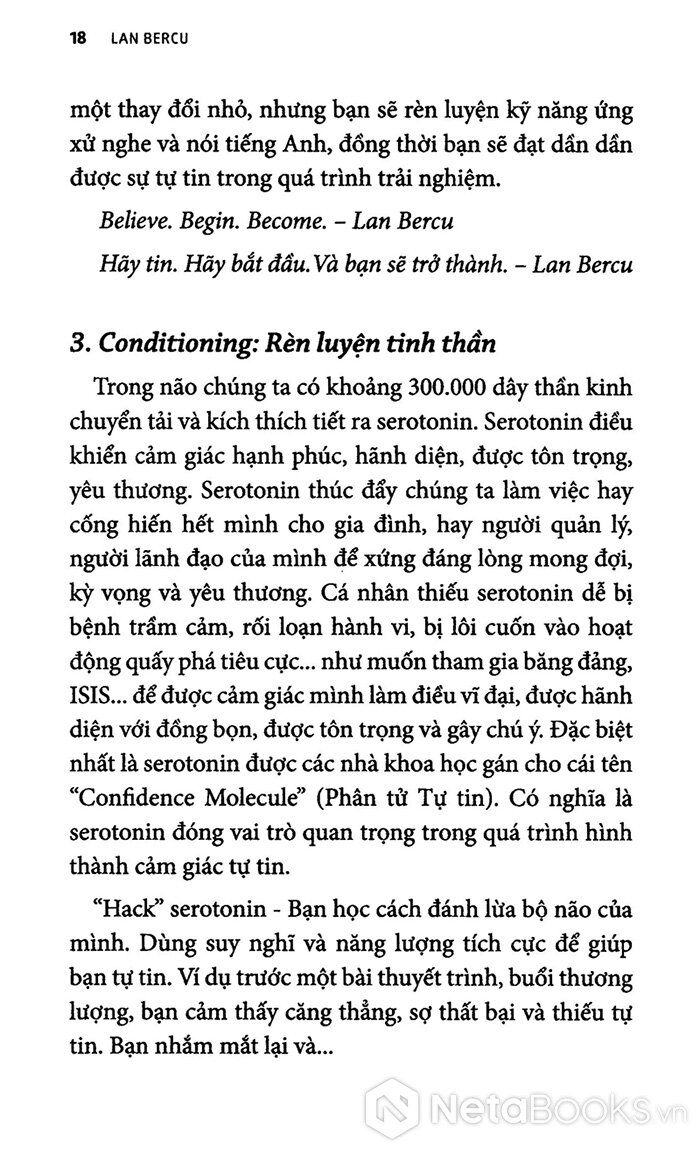 18 LAN BERCU

một thay đổi nhỏ, nhưng bạn sẽ rèn luyện kỹ năng ứng xử nghe và nói tiếng Anh, đồng thời bạn sẽ đạt dần dần được sự tự tin trong quá trình trải nghiệm.

Believe. Begin. Become. – Lan Bercu

Hãy tin. Hãy bắt đầu. Và bạn sẽ trở thành. – Lan Bercu

3. Conditioning: Rèn luyện tinh thần

Trong não chúng ta có khoảng 300.000 dây thần kinh chuyển tải và kích thích tiết ra serotonin. Serotonin điều khiển cảm giác hạnh phúc, hãnh diện, được tôn trọng, yêu thương. Serotonin thúc đẩy chúng ta làm việc hay cống hiến hết mình cho gia đình, hay người quản lý, người lãnh đạo của mình để xứng đáng lòng mong đợi, kỳ vọng và yêu thương. Cá nhân thiếu serotonin dễ bị bệnh trầm cảm, rối loạn hành vi, bị lôi cuốn vào hoạt động quấy phá tiêu cực... như muốn tham gia băng đảng, ISIS... để được cảm giác mình làm điều vĩ đại, được hãnh diện với đồng bọn, được tôn trọng và gây chú ý. Đặc biệt nhất là serotonin được các nhà khoa học gán cho cái tên "Confidence Molecule" (Phân tử Tự tin). Có nghĩa là serotonin đóng vai trò quan trọng trong quá trình hình thành cảm giác tự tin.

"Hack" serotonin - Bạn học cách đánh lừa bộ não của mình. Dùng suy nghĩ và năng lượng tích cực để giúp bạn tự tin. Ví dụ trước một bài thuyết trình, buổi thương lượng, bạn cảm thấy căng thẳng, sợ thất bại và thiếu tự tin. Bạn nhắm mắt lại và...

NetaBooks.vn